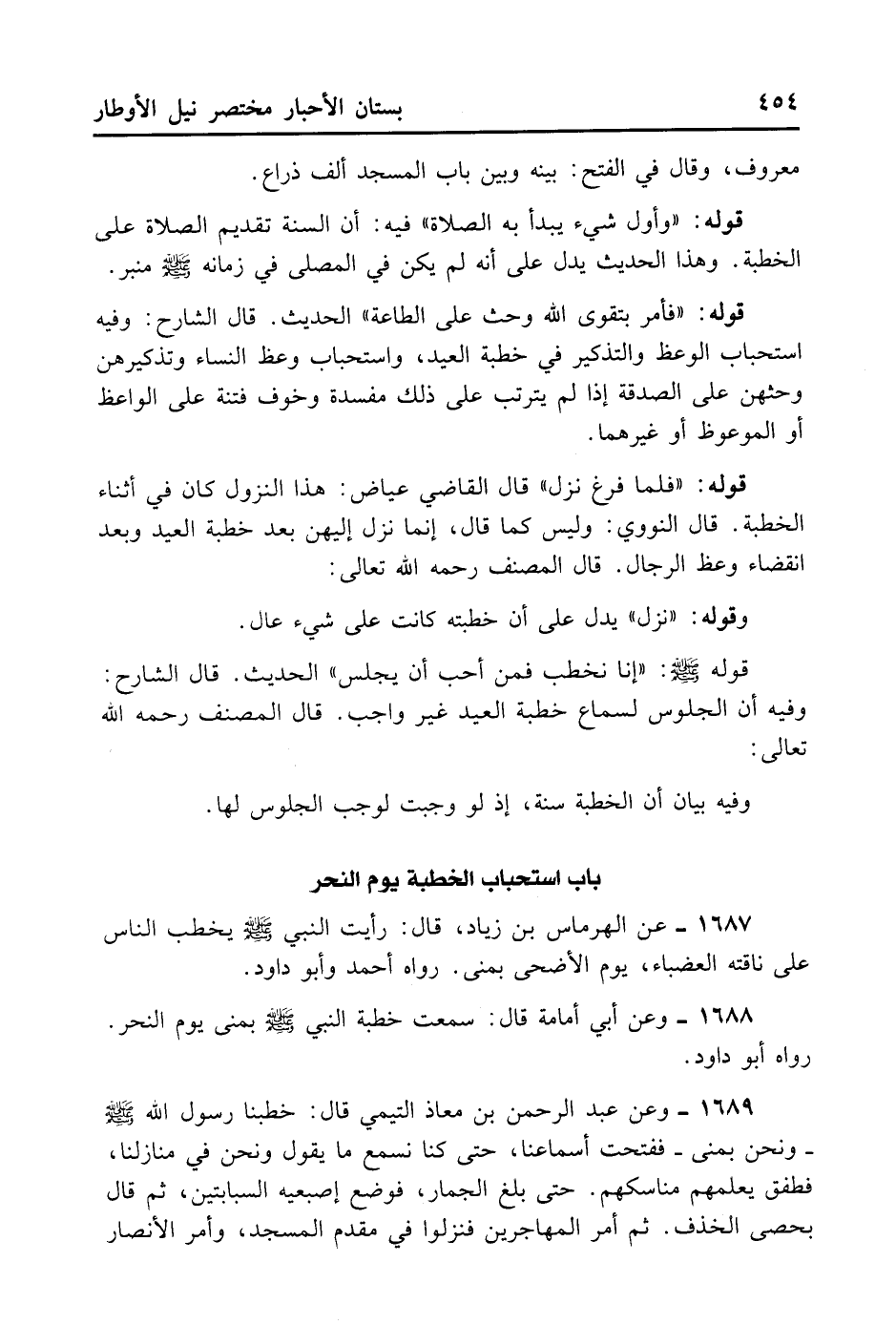 ٤٥٤ بستان الأحبار مختصر نيل الأوطار

معروف، وقال في الفتح: بينه وبين باب المسجد ألف ذراع.

قوله: «وأول شيء يبدأ به الصلاة» فيه: أن السنة تقديم الصلاة على الخطبة. وهذا الحديث يدل على أنه لم يكن في المصلى في زمانه ﷺ منبر.

قوله: «فأمر بتقوى الله وحث على الطاعة» الحديث. قال الشارح: وفيه استحباب الوعظ والتذكير في خطبة العيد، واستحباب وعظ النساء وتذكيرهن وحثهن على الصدقة إذا لم يترتب على ذلك مفسدة وخوف فتنة على الواعظ أو الموعوظ أو غيرهما.

قوله: «فلما فرغ نزل» قال القاضي عياض: هذا النزول كان في أثناء الخطبة. قال النووي: وليس كما قال، إنما نزل إليهن بعد خطبة العيد وبعد انقضاء وعظ الرجال. قال المصنف رحمه الله تعالى:

وقوله: «نزل» يدل على أن خطبته كانت على شيء عال.

قوله ﷺ: «إنا نخطب فمن أحب أن يجلس» الحديث. قال الشارح: وفيه أن الجلوس لسماع خطبة العيد غير واجب. قال المصنف رحمه الله تعالى:

وفيه بيان أن الخطبة سنة، إذ لو وجبت لوجب الجلوس لها.

باب استحباب الخطبة يوم النحر

١٦٨٧ ـ عن الهرماس بن زياد، قال: رأيت النبي ﷺ يخطب الناس على ناقته العضباء، يوم الأضحى بمنى. رواه أحمد وأبو داود.

١٦٨٨ ـ وعن أبي أمامة قال: سمعت خطبة النبي ﷺ بمنى يوم النحر. رواه أبو داود.

١٦٨٩ ـ وعن عبد الرحمن بن معاذ التيمي قال: خطبنا رسول الله ﷺ ـ ونحن بمنى ـ ففتحت أسماعنا، حتى كنا نسمع ما يقول ونحن في منازلنا، فطفق يعلمهم مناسكهم. حتى بلغ الجمار، فوضع إصبعيه السبابتين، ثم قال بحصى الخذف. ثم أمر المهاجرين فنزلوا في مقدم المسجد، وأمر الأنصار